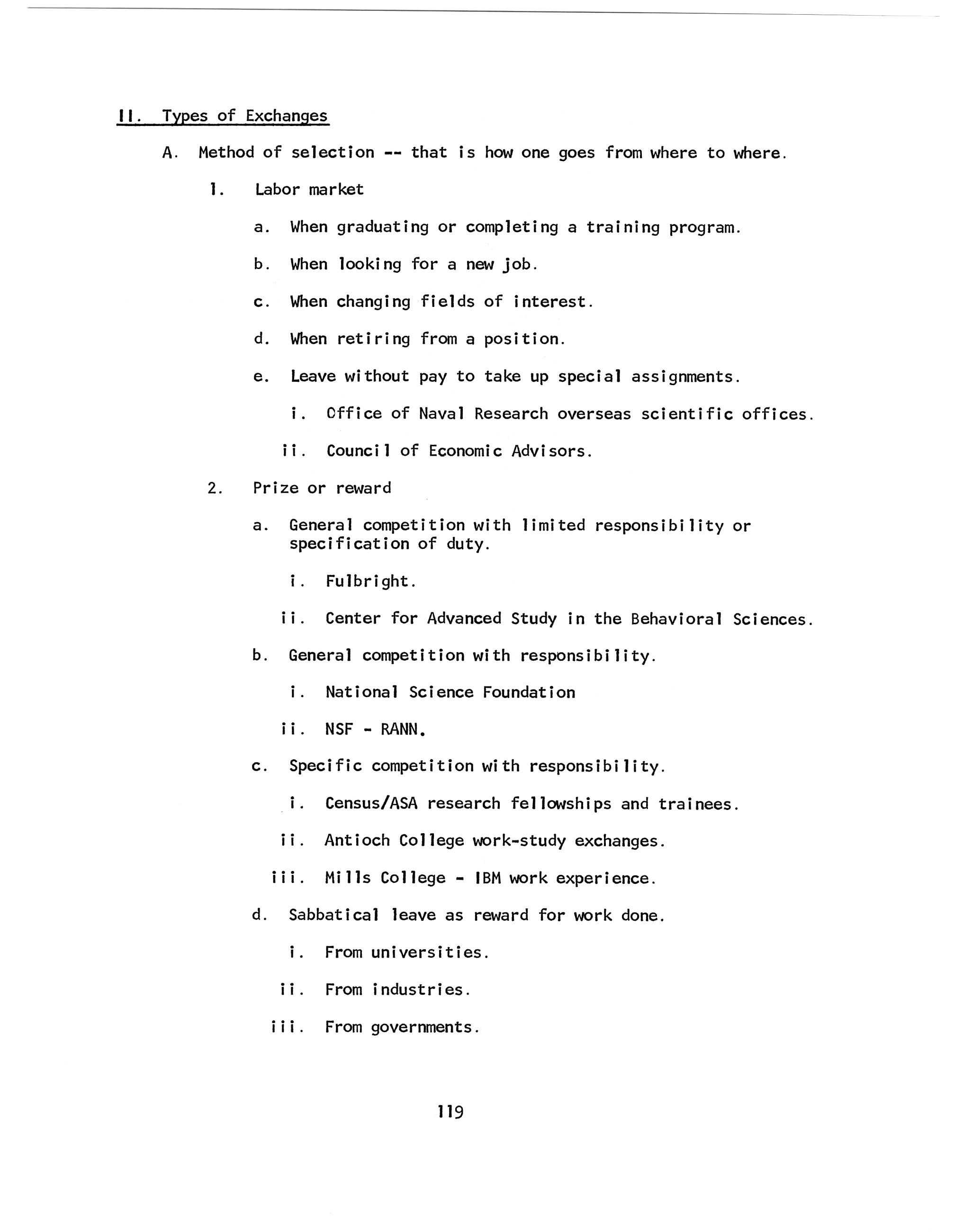 II. Types of Exchanges

A. Method of selection -- that is how one goes from where to where.

1. Labor market

a. When graduating or completing a training program.

b. When looking for a new job.

c. When changing fields of interest.

d. When retiring from a position.

e. Leave without pay to take up special assignments.

i. Office of Naval Research overseas scientific offices.

ii. Council of Economic Advisors.

2. Prize or reward

a. General competition with limited responsibility or specification of duty.

i. Fulbright.

ii. Center for Advanced Study in the Behavioral Sciences.

b. General competition with responsibility.

i. National Science Foundation

ii. NSF - RANN.

c. Specific competition with responsibility.

i. Census/ASA research fellowships and trainees.

ii. Antioch College work-study exchanges.

iii. Mills College - IBM work experience.

d. Sabbatical leave as reward for work done.

i. From universities.

ii. From industries.

iii. From governments.

119